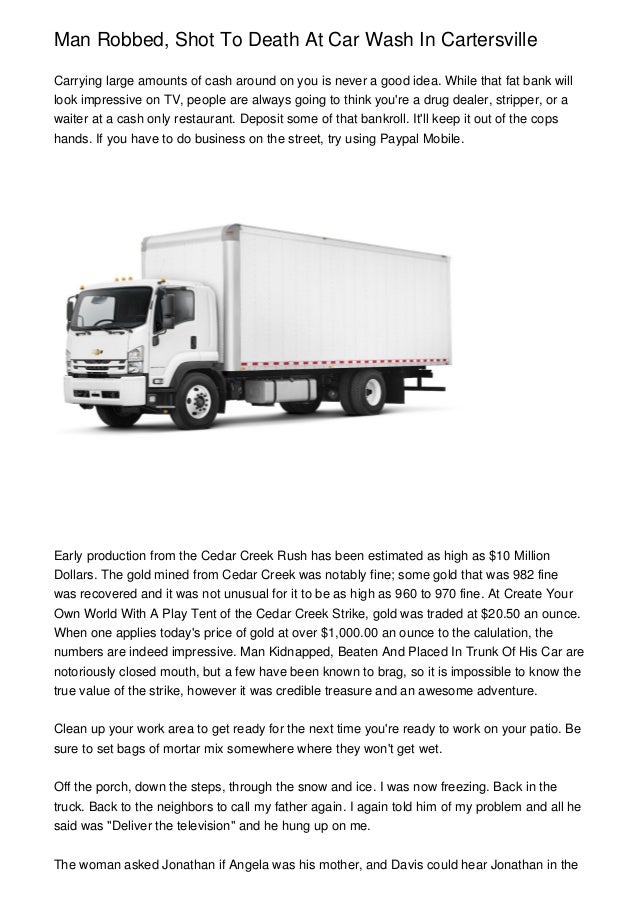 Man Robbed, Shot To Death At Car Wash In Cartersville

Carrying large amounts of cash around on you is never a good idea. While that fat bank will look impressive on TV, people are always going to think you're a drug dealer, stripper, or a waiter at a cash only restaurant. Deposit some of that bankroll. It'll keep it out of the cops hands. If you have to do business on the street, try using Paypal Mobile.

Early production from the Cedar Creek Rush has been estimated as high as $10 Million Dollars. The gold mined from Cedar Creek was notably fine; some gold that was 982 fine was recovered and it was not unusual for it to be as high as 960 to 970 fine. At Create Your Own World With A Play Tent of the Cedar Creek Strike, gold was traded at $20.50 an ounce. When one applies today's price of gold at over $1,000.00 an ounce to the calulation, the numbers are indeed impressive. Man Kidnapped, Beaten And Placed In Trunk Of His Car are notoriously closed mouth, but a few have been known to brag, so it is impossible to know the true value of the strike, however it was credible treasure and an awesome adventure.

Clean up your work area to get ready for the next time you're ready to work on your patio. Be sure to set bags of mortar mix somewhere where they won't get wet.

Off the porch, down the steps, through the snow and ice. I was now freezing. Back in the truck. Back to the neighbors to call my father again. I again told him of my problem and all he said was "Deliver the television" and he hung up on me.

The woman asked Jonathan if Angela was his mother, and Davis could hear Jonathan in the